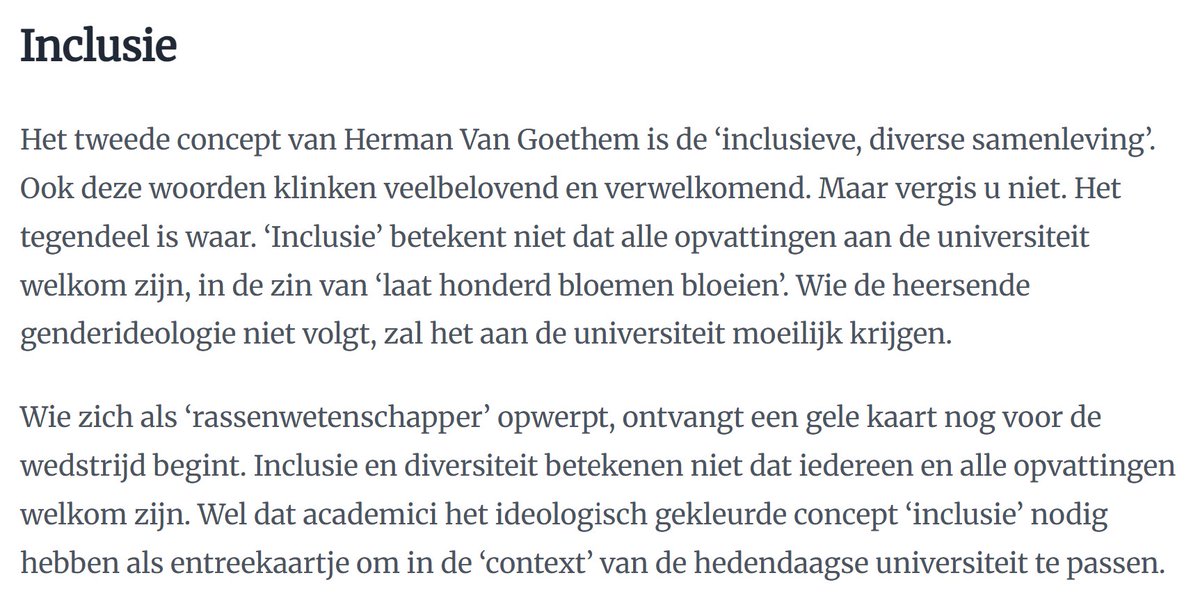 Inclusie

Het tweede concept van Herman Van Goethem is de ‘inclusieve, diverse samenleving’. Ook deze woorden klinken veelbelovend en verwelkomend. Maar vergis u niet. Het tegendeel is waar. ‘Inclusie’ betekent niet dat alle opvattingen aan de universiteit welkom zijn, in de zin van ‘laat honderd bloemen bloeien’. Wie de heersende genderideologie niet volgt, zal het aan de universiteit moeilijk krijgen.

Wie zich als ‘rassenwetenschapper’ opwerpt, ontvangt een gele kaart nog voor de wedstrijd begint. Inclusie en diversiteit betekenen niet dat iedereen en alle opvattingen welkom zijn. Wel dat academici het ideologisch gekleurde concept ‘inclusie’ nodig hebben als entreekaartje om in de ‘context’ van de hedendaagse universiteit te passen.